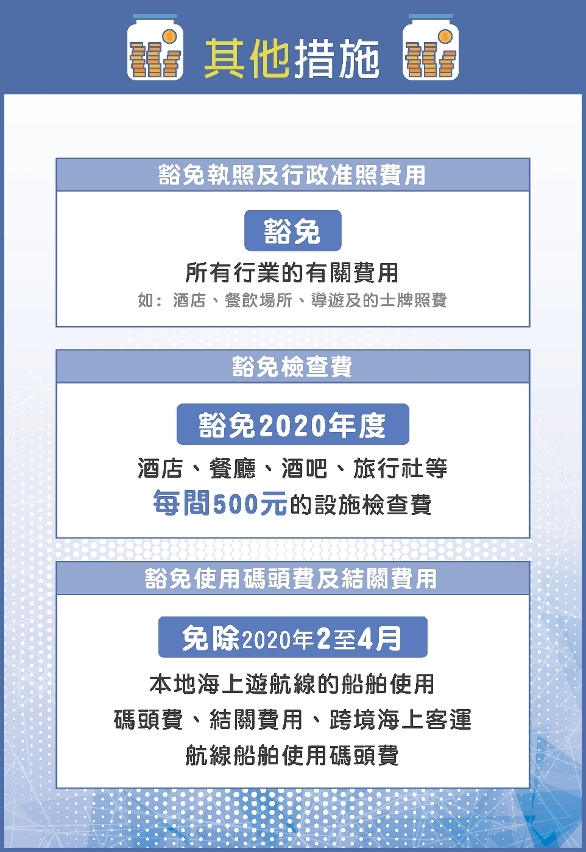 其他措施

豁免執照及行政准照費用

豁免

所有行業的有關費用

如：酒店、餐飲場所、導遊及的士牌照費

豁免檢查費

豁免2020年度

酒店、餐廳、酒吧、旅行社等

每間500元的設施檢查費

豁免使用碼頭費及結關費用

免除2020年2至4月

本地海上遊航線的船舶使用

碼頭費、結關費用、跨境海上客運

航線船舶使用碼頭費